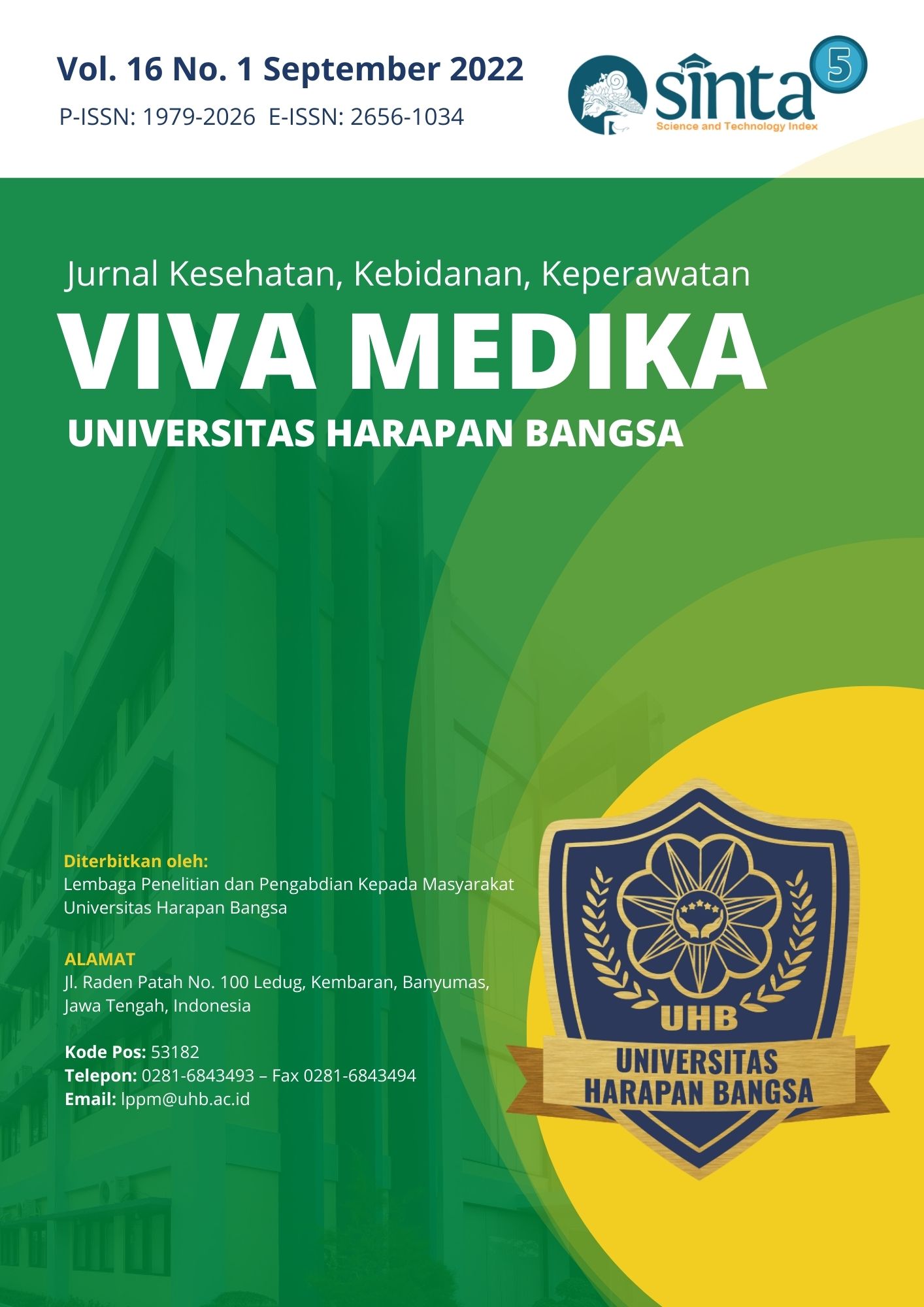 Vol. 16 No. 1 September 2022
P-ISSN: 1979-2026 E-ISSN: 2656-1034

sinta 5
Science and Technology Index

Jurnal Kesehatan, Kebidanan, Keperawatan
VIVA MEDIKA
UNIVERSITAS HARAPAN BANGSA

Diterbitkan oleh:
Lembaga Penelitian dan Pengabdian Kepada Masyarakat Universitas Harapan Bangsa

ALAMAT
Jl. Raden Patah No. 100 Ledug, Kembaran, Banyumas, Jawa Tengah, Indonesia

Kode Pos: 53182
Telepon: 0281-6843493 – Fax 0281-6843494
Email: lppm@uhb.ac.id

UHB
UNIVERSITAS HARAPAN BANGSA